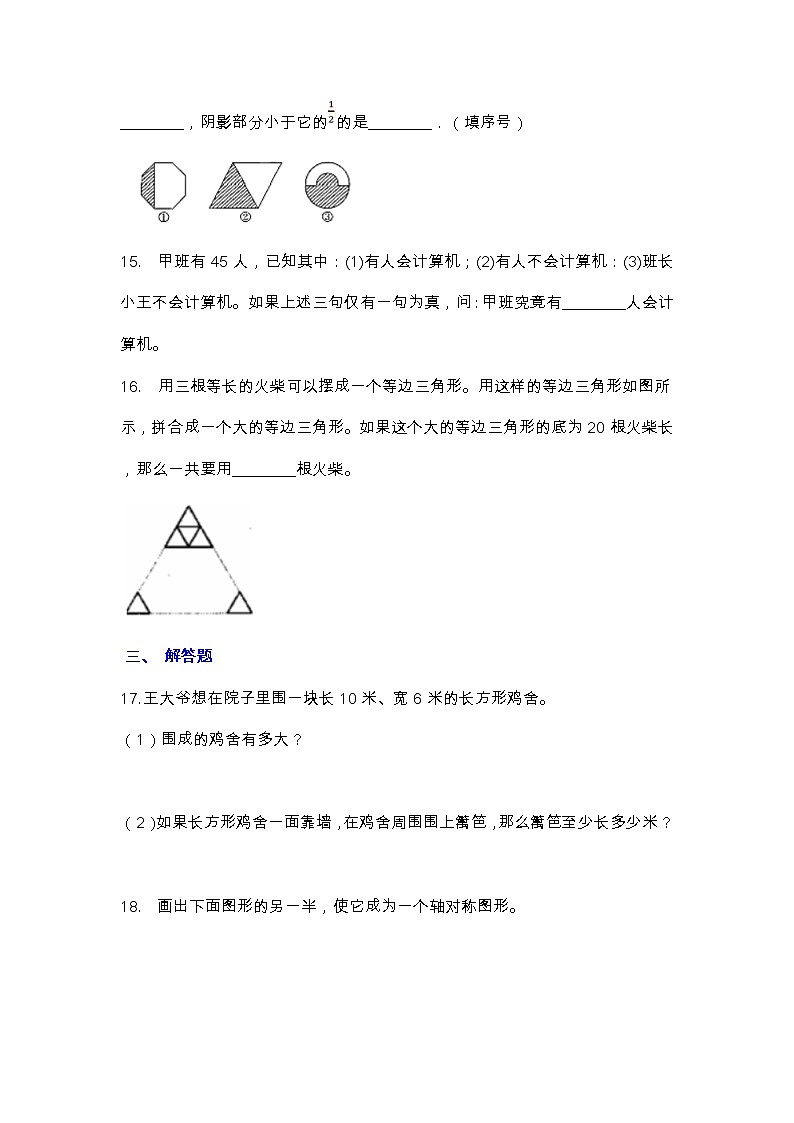 ________，阴影部分小于它的$\frac{1}{2}$的是________．（填序号）

①　②　③

15.　甲班有 45 人，已知其中：(1)有人会计算机；(2)有人不会计算机：(3)班长小王不会计算机。如果上述三句仅有一句为真，问：甲班究竟有________人会计算机。

16.　用三根等长的火柴可以摆成一个等边三角形。用这样的等边三角形如图所示，拼合成一个大的等边三角形。如果这个大的等边三角形的底为 20 根火柴长，那么一共要用________根火柴。

三、　解答题

17.王大爷想在院子里围一块长 10 米、宽 6 米的长方形鸡舍。

（1）围成的鸡舍有多大？

（2）如果长方形鸡舍一面靠墙，在鸡舍周围围上篱笆，那么篱笆至少长多少米？

18.　画出下面图形的另一半，使它成为一个轴对称图形。